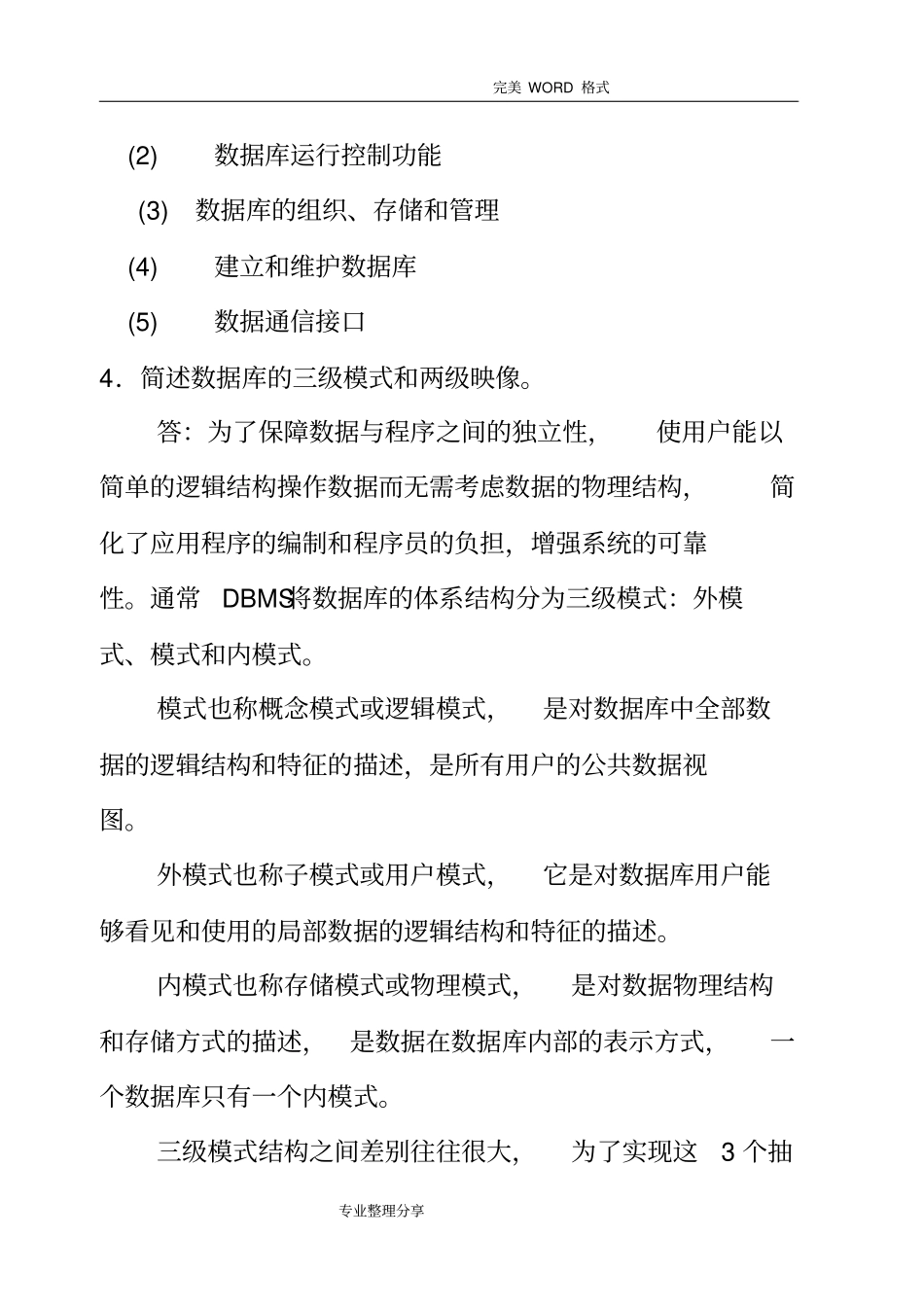 完美 WORD 格式

(2) 数据库运行控制功能

(3) 数据库的组织、存储和管理

(4) 建立和维护数据库

(5) 数据通信接口

4．简述数据库的三级模式和两级映像。

答：为了保障数据与程序之间的独立性，使用户能以简单的逻辑结构操作数据而无需考虑数据的物理结构，简化了应用程序的编制和程序员的负担，增强系统的可靠性。通常 DBMS将数据库的体系结构分为三级模式：外模式、模式和内模式。

模式也称概念模式或逻辑模式，是对数据库中全部数据的逻辑结构和特征的描述，是所有用户的公共数据视图。

外模式也称子模式或用户模式，它是对数据库用户能够看见和使用的局部数据的逻辑结构和特征的描述。

内模式也称存储模式或物理模式，是对数据物理结构和存储方式的描述，是数据在数据库内部的表示方式，一个数据库只有一个内模式。

三级模式结构之间差别往往很大，为了实现这 3 个抽

专业整理分享